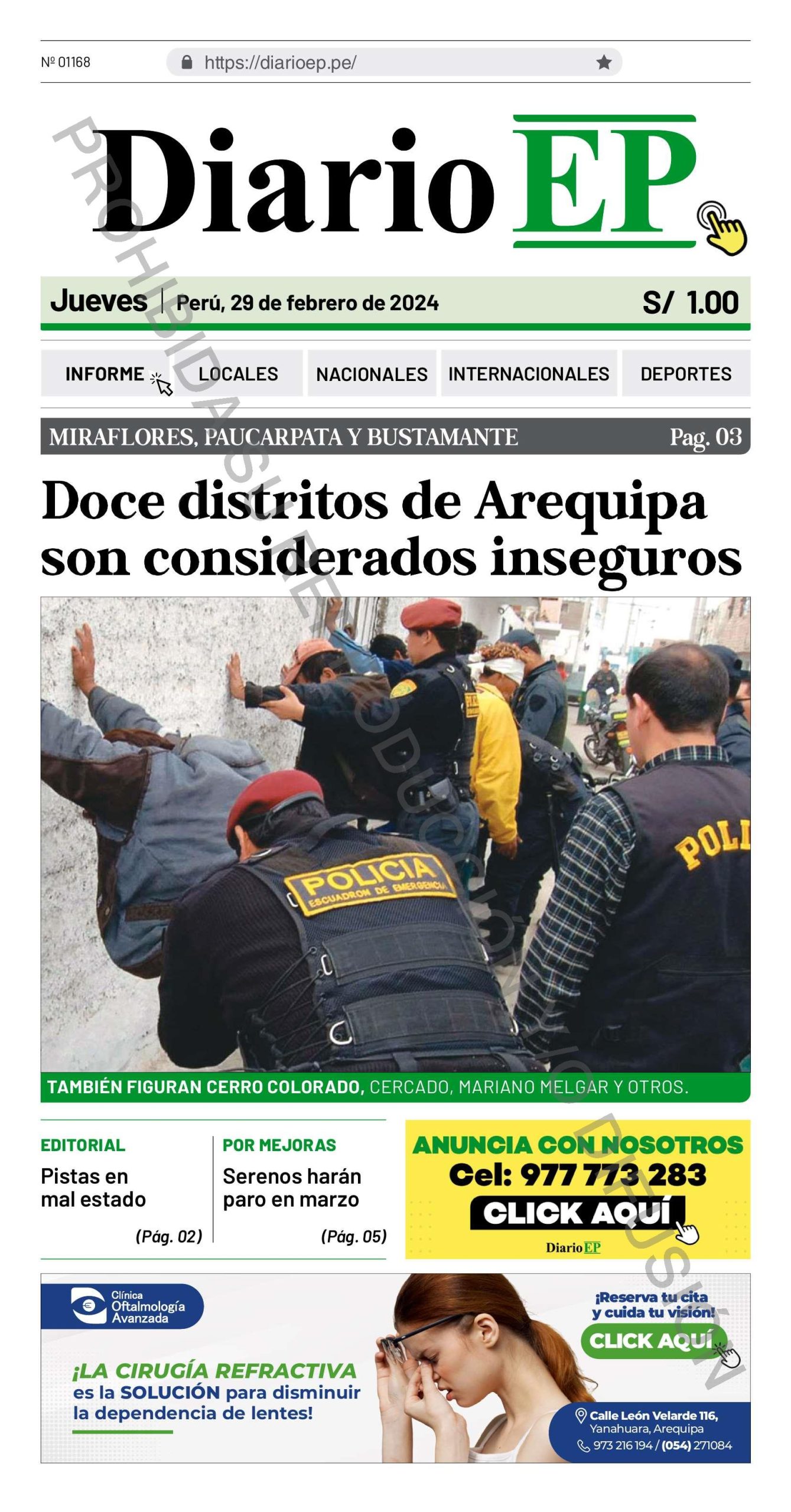 Nº 01168 https://diarioep.pe/

Diario EP

PROHIBIDA SU REPRODUCCIÓN Y/O DIFUSIÓN

Jueves | Perú, 29 de febrero de 2024 S/ 1.00

INFORME LOCALES NACIONALES INTERNACIONALES DEPORTES

MIRAFLORES, PAUCARPATA Y BUSTAMANTE Pag. 03

Doce distritos de Arequipa son considerados inseguros

POLICIA ESCUADRON DE EMERGENCIA

POLI

TAMBIÉN FIGURAN CERRO COLORADO, CERCADO, MARIANO MELGAR Y OTROS.

EDITORIAL
Pistas en mal estado
(Pág. 02)

POR MEJORAS
Serenos harán paro en marzo
(Pág. 05)

ANUNCIA CON NOSOTROS
Cel: 977 773 283
CLICK AQUÍ
Diario EP

Clínica Oftalmología Avanzada

¡LA CIRUGÍA REFRACTIVA es la SOLUCIÓN para disminuir la dependencia de lentes!

¡Reserva tu cita y cuida tu visión!
CLICK AQUÍ

Calle León Velarde 116, Yanahuara, Arequipa
973 216 194 / (054) 271084